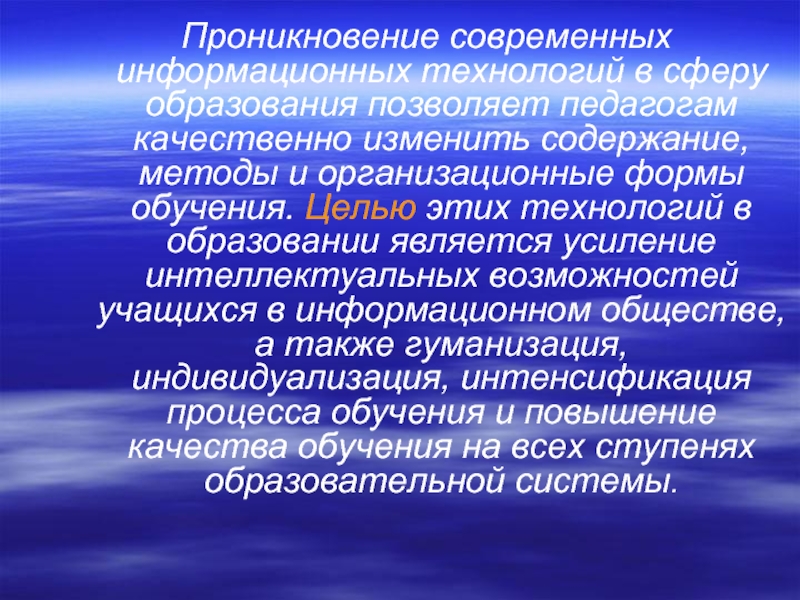 Проникновение современных информационных технологий в сферу образования позволяет педагогам качественно изменить содержание, методы и организационные формы обучения. Целью этих технологий в образовании является усиление интеллектуальных возможностей учащихся в информационном обществе, а также гуманизация, индивидуализация, интенсификация процесса обучения и повышение качества обучения на всех ступенях образовательной системы.